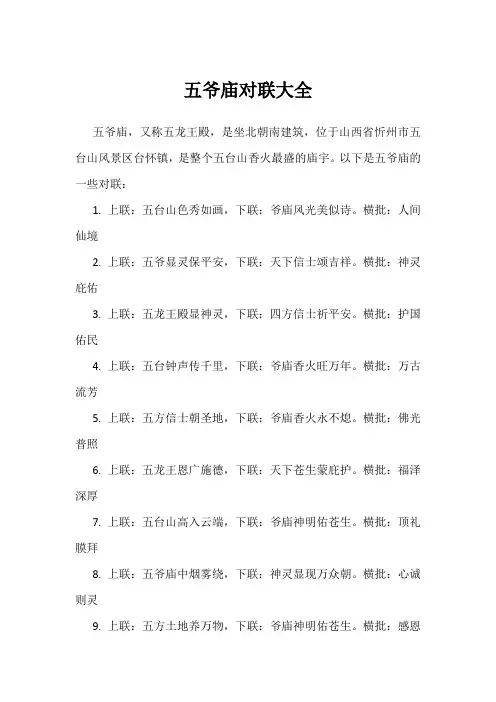 五爷庙对联大全

五爷庙，又称五龙王殿，是坐北朝南建筑，位于山西省忻州市五台山风景区台怀镇，是整个五台山香火最盛的庙宇。以下是五爷庙的一些对联：

1. 上联：五台山色秀如画，下联：爷庙风光美似诗。横批：人间仙境

2. 上联：五爷显灵保平安，下联：天下信士颂吉祥。横批：神灵庇佑

3. 上联：五龙王殿显神灵，下联：四方信士祈平安。横批：护国佑民

4. 上联：五台钟声传千里，下联：爷庙香火旺万年。横批：万古流芳

5. 上联：五方信士朝圣地，下联：爷庙香火永不熄。横批：佛光普照

6. 上联：五龙王恩广施德，下联：天下苍生蒙庇护。横批：福泽深厚

7. 上联：五台山高入云端，下联：爷庙神明佑苍生。横批：顶礼膜拜

8. 上联：五爷庙中烟雾绕，下联：神灵显现万众朝。横批：心诚则灵

9. 上联：五方土地养万物，下联：爷庙神明佑苍生。横批：感恩